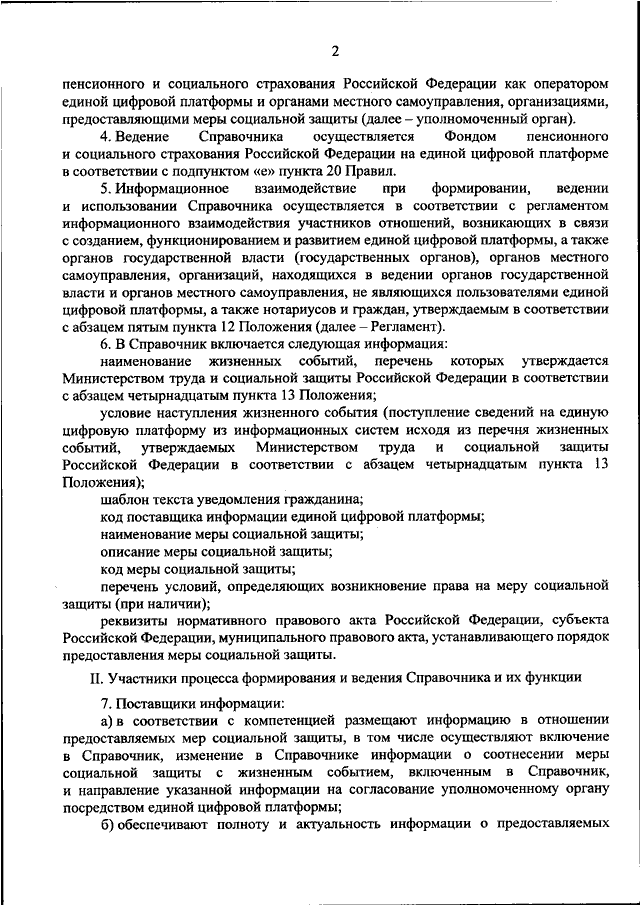 2

пенсионного и социального страхования Российской Федерации как оператором единой цифровой платформы и органами местного самоуправления, организациями, предоставляющими меры социальной защиты (далее – уполномоченный орган).

4. Ведение Справочника осуществляется Фондом пенсионного и социального страхования Российской Федерации на единой цифровой платформе в соответствии с подпунктом «е» пункта 20 Правил.

5. Информационное взаимодействие при формировании, ведении и использовании Справочника осуществляется в соответствии с регламентом информационного взаимодействия участников отношений, возникающих в связи с созданием, функционированием и развитием единой цифровой платформы, а также органов государственной власти (государственных органов), органов местного самоуправления, организаций, находящихся в ведении органов государственной власти и органов местного самоуправления, не являющихся пользователями единой цифровой платформы, а также нотариусов и граждан, утверждаемым в соответствии с абзацем пятым пункта 12 Положения (далее – Регламент).

6. В Справочник включается следующая информация:

наименование жизненных событий, перечень которых утверждается Министерством труда и социальной защиты Российской Федерации в соответствии с абзацем четырнадцатым пункта 13 Положения;

условие наступления жизненного события (поступление сведений на единую цифровую платформу из информационных систем исходя из перечня жизненных событий, утверждаемых Министерством труда и социальной защиты Российской Федерации в соответствии с абзацем четырнадцатым пункта 13 Положения);

шаблон текста уведомления гражданина;

код поставщика информации единой цифровой платформы;

наименование меры социальной защиты;

описание меры социальной защиты;

код меры социальной защиты;

перечень условий, определяющих возникновение права на меру социальной защиты (при наличии);

реквизиты нормативного правового акта Российской Федерации, субъекта Российской Федерации, муниципального правового акта, устанавливающего порядок предоставления меры социальной защиты.

II. Участники процесса формирования и ведения Справочника и их функции

7. Поставщики информации:

а) в соответствии с компетенцией размещают информацию в отношении предоставляемых мер социальной защиты, в том числе осуществляют включение в Справочник, изменение в Справочнике информации о соотнесении меры социальной защиты с жизненным событием, включенным в Справочник, и направление указанной информации на согласование уполномоченному органу посредством единой цифровой платформы;

б) обеспечивают полноту и актуальность информации о предоставляемых